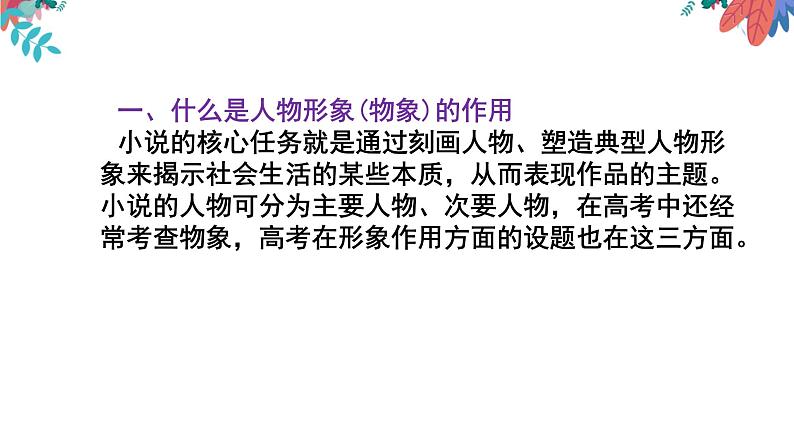 一、什么是人物形象(物象)的作用

小说的核心任务就是通过刻画人物、塑造典型人物形象来揭示社会生活的某些本质，从而表现作品的主题。小说的人物可分为主要人物、次要人物，在高考中还经常考查物象，高考在形象作用方面的设题也在这三方面。